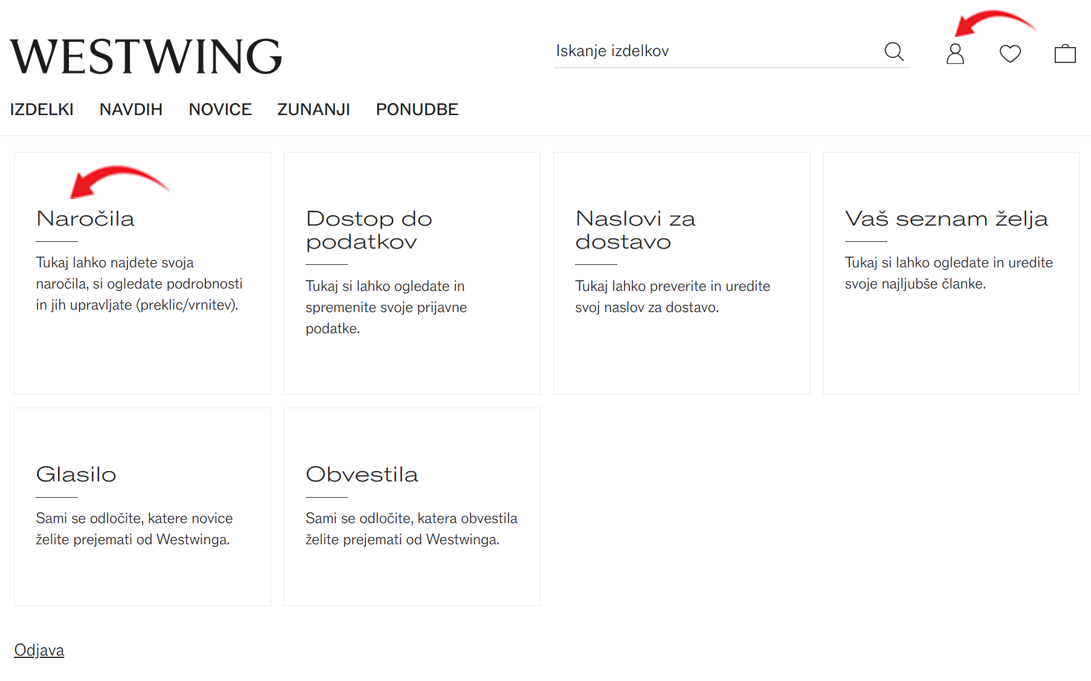 WESTWING

Iskanje izdelkov

IZDELKI NAVDIH NOVICE ZUNANJI PONUDBE

Naročila

Tukaj lahko najdete svoja naročila, si ogledate podrobnosti in jih upravljate (preklic/vrnitev).

Dostop do podatkov

Tukaj si lahko ogledate in spremenite svoje prijavne podatke.

Naslovi za dostavo

Tukaj lahko preverite in uredite svoj naslov za dostavo.

Vaš seznam želja

Tukaj si lahko ogledate in uredite svoje najljubše članke.

Glasilo

Sami se odločite, katere novice želite prejemati od Westwinga.

Obvestila

Sami se odločite, katera obvestila želite prejemati od Westwinga.

Odjava